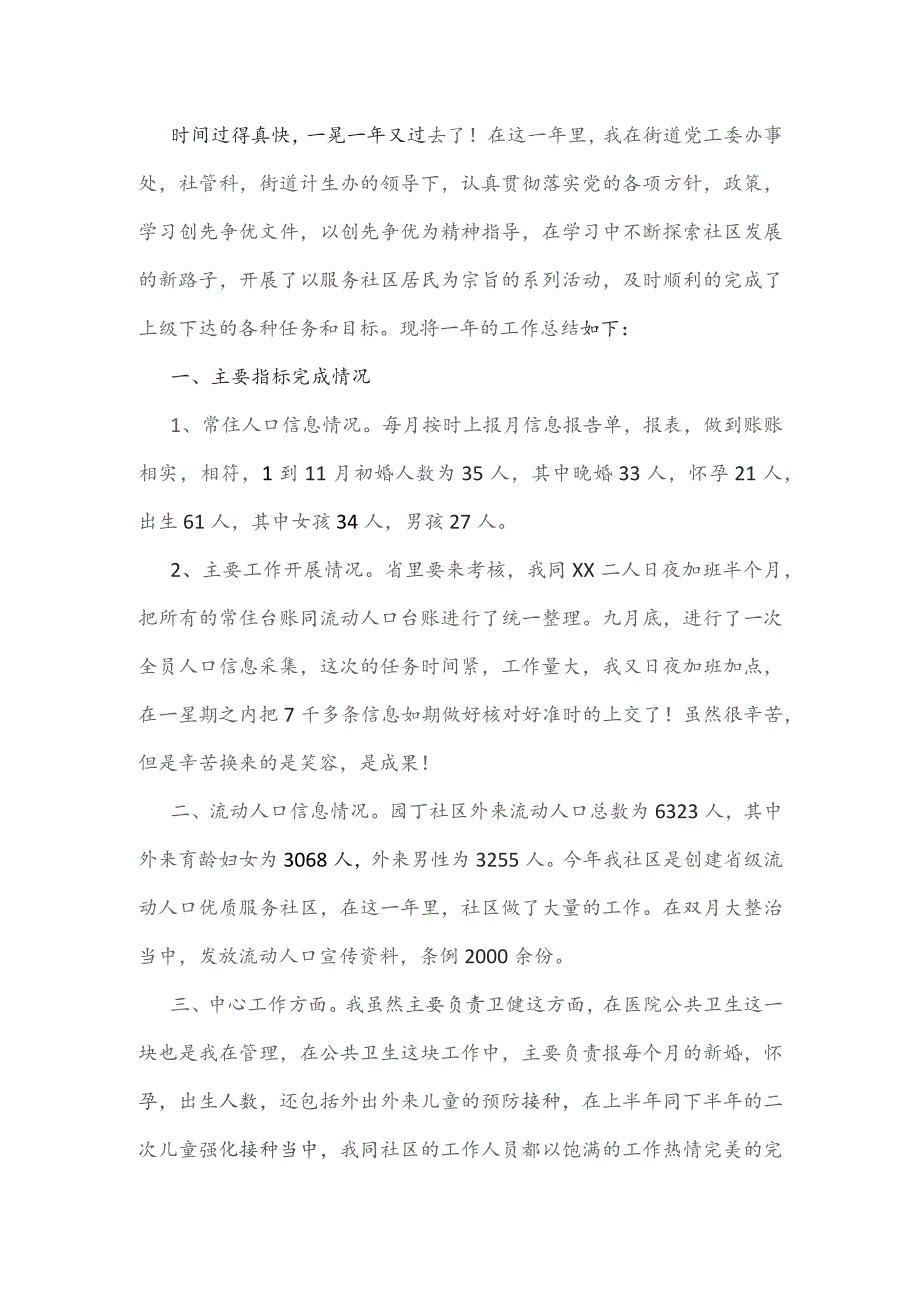 时间过得真快，一晃一年又过去了！在这一年里，我在街道党工委办事处，社管科，街道计生办的领导下，认真贯彻落实党的各项方针，政策，学习创先争优文件，以创先争优为精神指导，在学习中不断探索社区发展的新路子，开展了以服务社区居民为宗旨的系列活动，及时顺利的完成了上级下达的各种任务和目标。现将一年的工作总结如下：

一、主要指标完成情况

1、常住人口信息情况。每月按时上报月信息报告单，报表，做到账账相实，相符，1到11月初婚人数为35人，其中晚婚33人，怀孕21人，出生61人，其中女孩34人，男孩27人。

2、主要工作开展情况。省里要来考核，我同XX二人日夜加班半个月，把所有的常住台账同流动人口台账进行了统一整理。九月底，进行了一次全员人口信息采集，这次的任务时间紧，工作量大，我又日夜加班加点，在一星期之内把7千多条信息如期做好核对好准时的上交了！虽然很辛苦，但是辛苦换来的是笑容，是成果！

二、流动人口信息情况。园丁社区外来流动人口总数为6323人，其中外来育龄妇女为3068人，外来男性为3255人。今年我社区是创建省级流动人口优质服务社区，在这一年里，社区做了大量的工作。在双月大整治当中，发放流动人口宣传资料，条例2000余份。

三、中心工作方面。我虽然主要负责卫健这方面，在医院公共卫生这一块也是我在管理，在公共卫生这块工作中，主要负责报每个月的新婚，怀孕，出生人数，还包括外出外来儿童的预防接种，在上半年同下半年的二次儿童强化接种当中，我同社区的工作人员都以饱满的工作热情完美的完